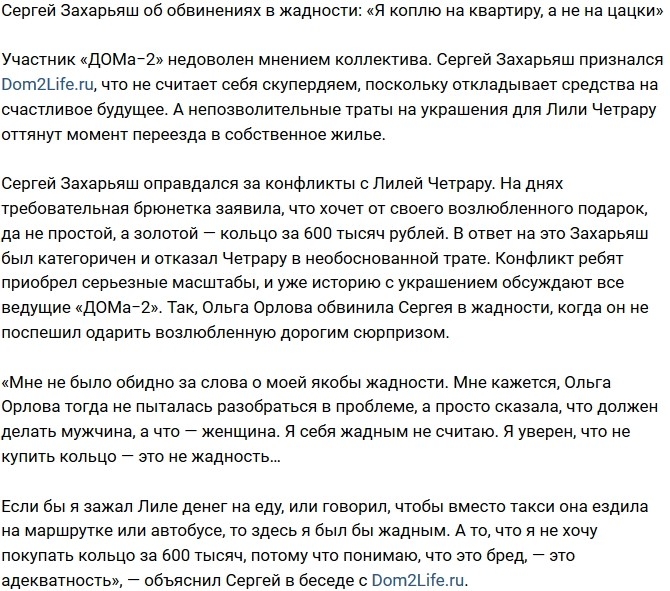 Сергей Захарьяш об обвинениях в жадности: «Я коплю на квартиру, а не на цацки»

Участник «ДОМа-2» недоволен мнением коллектива. Сергей Захарьяш признался Dom2Life.ru, что не считает себя скупердяем, поскольку откладывает средства на счастливое будущее. А непозволительные траты на украшения для Лили Четрару оттянут момент переезда в собственное жилье.

Сергей Захарьяш оправдался за конфликты с Лилей Четрару. На днях требовательная брюнетка заявила, что хочет от своего возлюбленного подарок, да не простой, а золотой — кольцо за 600 тысяч рублей. В ответ на это Захарьяш был категоричен и отказал Четрару в необоснованной трате. Конфликт ребят приобрел серьезные масштабы, и уже историю с украшением обсуждают все ведущие «ДОМа-2». Так, Ольга Орлова обвинила Сергея в жадности, когда он не поспешил одарить возлюбленную дорогим сюрпризом.

«Мне не было обидно за слова о моей якобы жадности. Мне кажется, Ольга Орлова тогда не пыталась разобраться в проблеме, а просто сказала, что должен делать мужчина, а что — женщина. Я себя жадным не считаю. Я уверен, что не купить кольцо — это не жадность…

Если бы я зажал Лиле денег на еду, или говорил, чтобы вместо такси она ездила на маршрутке или автобусе, то здесь я был бы жадным. А то, что я не хочу покупать кольцо за 600 тысяч, потому что понимаю, что это бред, — это адекватность», — объяснил Сергей в беседе с Dom2Life.ru.